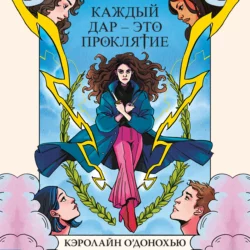 КАЖДЫЙ ДАР – ЭТО ПРОКЛЯТИЕ

КЭРОЛАЙН О'ДОНОХЬЮ